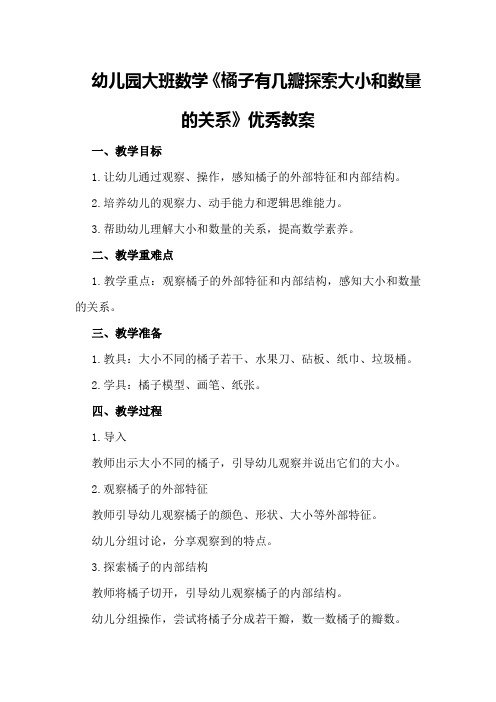 幼儿园大班数学《橘子有几瓣探索大小和数量的关系》优秀教案

一、教学目标

1.让幼儿通过观察、操作，感知橘子的外部特征和内部结构。

2.培养幼儿的观察力、动手能力和逻辑思维能力。

3.帮助幼儿理解大小和数量的关系，提高数学素养。

二、教学重难点

1.教学重点：观察橘子的外部特征和内部结构，感知大小和数量的关系。

三、教学准备

1.教具：大小不同的橘子若干、水果刀、砧板、纸巾、垃圾桶。

2.学具：橘子模型、画笔、纸张。

四、教学过程

1.导入

教师出示大小不同的橘子，引导幼儿观察并说出它们的大小。

2.观察橘子的外部特征

教师引导幼儿观察橘子的颜色、形状、大小等外部特征。

幼儿分组讨论，分享观察到的特点。

3.探索橘子的内部结构

教师将橘子切开，引导幼儿观察橘子的内部结构。

幼儿分组操作，尝试将橘子分成若干瓣，数一数橘子的瓣数。